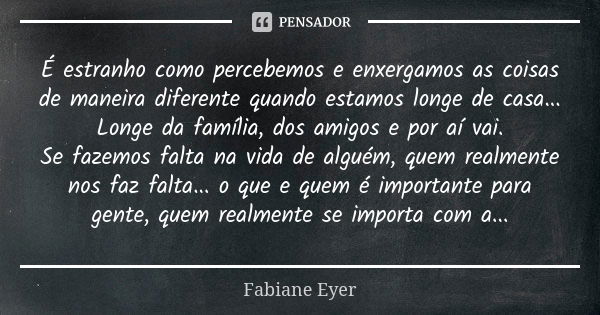 PENSADOR

É estranho como percebemos e enxergamos as coisas de maneira diferente quando estamos longe de casa... Longe da família, dos amigos e por aí vai.
Se fazemos falta na vida de alguém, quem realmente nos faz falta... o que e quem é importante para gente, quem realmente se importa com a...

Fabiane Eyer